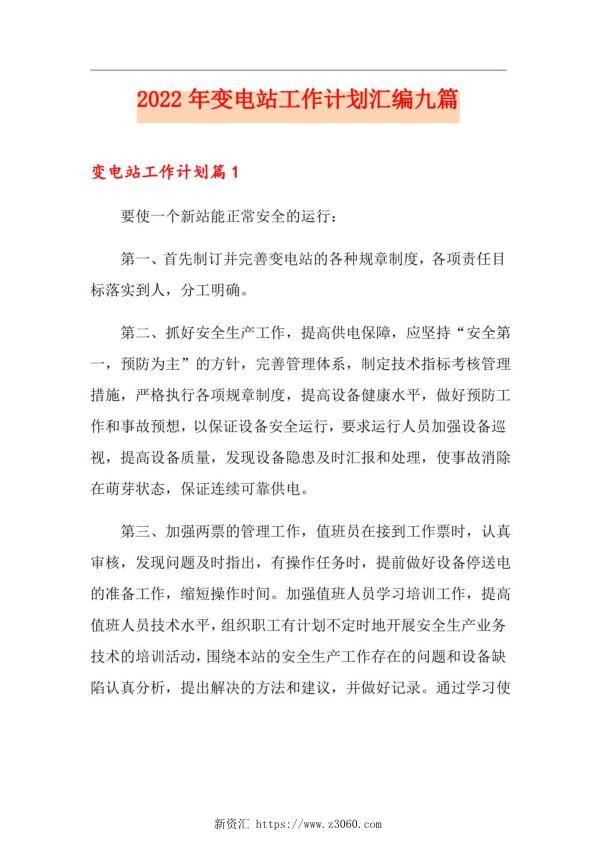 2022年变电站工作计划汇编九篇

变电站工作计划篇1

要使一个新站能正常安全的运行：

第一、首先制订并完善变电站的各种规章制度，各项责任目标落实到人，分工明确。

第二、抓好安全生产工作，提高供电保障，应坚持“安全第一，预防为主”的方针，完善管理体系，制定技术指标考核管理措施，严格执行各项规章制度，提高设备健康水平，做好预防工作和事故预想，以保证设备安全运行，要求运行人员加强设备巡视，提高设备质量，发现设备隐患及时汇报和处理，使事故消除在萌芽状态，保证连续可靠供电。

第三、加强两票的管理工作，值班员在接到工作票时，认真审核，发现问题及时指出，有操作任务时，提前做好设备停送电的准备工作，缩短操作时间。加强值班人员学习培训工作，提高值班人员技术水平，组织职工有计划不定时地开展安全生产业务技术的培训活动，围绕本站的安全生产工作存在的问题和设备缺陷认真分析，提出解决的方法和建议，并做好记录。通过学习使

新资汇 https://www.z3060.com